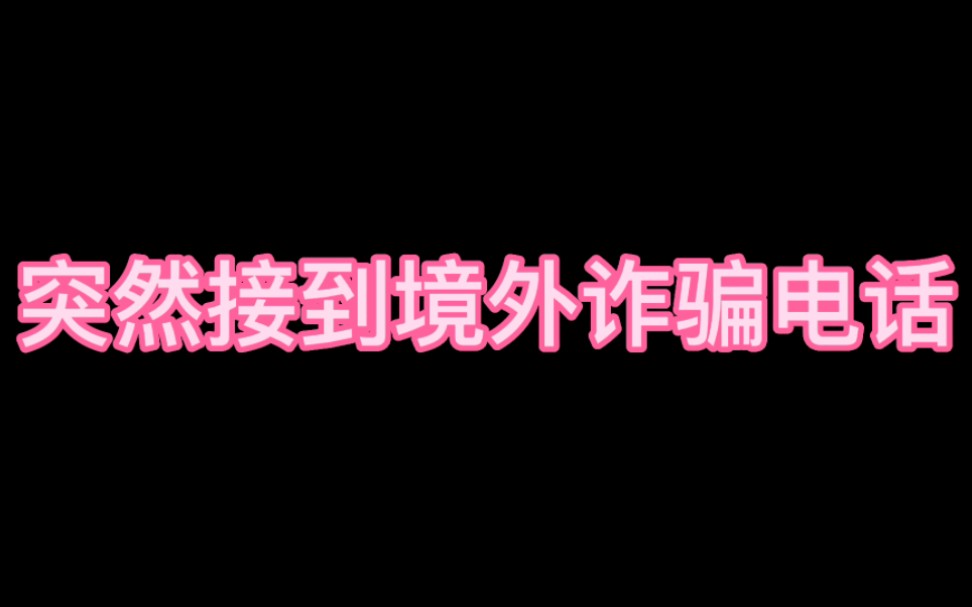 突然接到境外诈骗电话